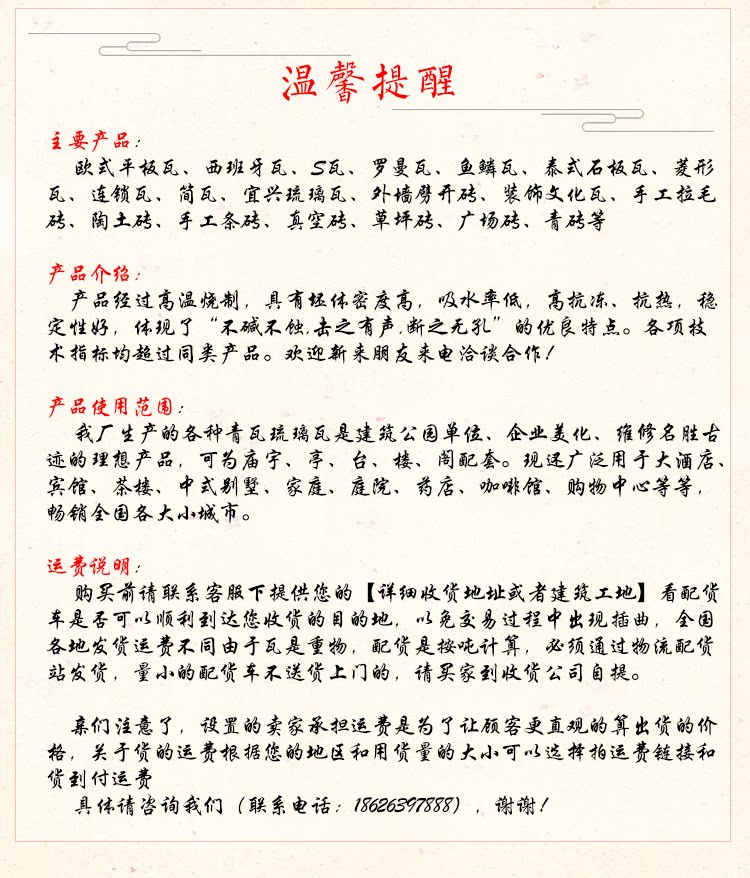 温馨提醒

主要产品：

欧式平板瓦、西班牙瓦、S瓦、罗曼瓦、鱼鳞瓦、泰式石板瓦、菱形瓦、连锁瓦、筒瓦、宜兴琉璃瓦、外墙劈开砖、装饰文化瓦、手工拉毛砖、陶土砖、手工条砖、真空砖、草坪砖、广场砖、青砖等

产品介绍：

产品经过高温烧制，具有坯体密度高，吸水率低，高抗冻、抗热，稳定性好，体现了“不碱不蚀，击之有声，断之无孔”的优良特点。各项技术指标均超过同类产品。欢迎新来朋友来电洽谈合作！

产品使用范围：

我厂生产的各种青瓦琉璃瓦是建筑公园单位、企业美化、维修名胜古迹的理想产品，可为庙宇、亭、台、楼、阁配套。现还广泛用于大酒店、宾馆、茶楼、中式别墅、家庭、庭院、药店、咖啡馆、购物中心等等，畅销全国各大小城市。

运费说明：

购买前请联系客服下提供您的【详细收货地址或者建筑工地】看配货车是否可以顺利到达您收货的目的地，以免交易过程中出现插曲，全国各地发货运费不同由于瓦是重物，配货是按吨计算，必须通过物流配货站发货，量小的配货车不送货上门的，请买家到收货公司自提。

亲们注意了，设置的卖家承担运费是为了让顾客更直观的算出货的价格，关于货的运费根据您的地区和用货量的大小可以选择拍运费链接和货到付运费

具体请咨询我们（联系电话：18626397888），谢谢！